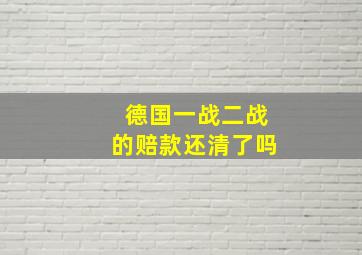 德国一战二战
的赔款还清了吗